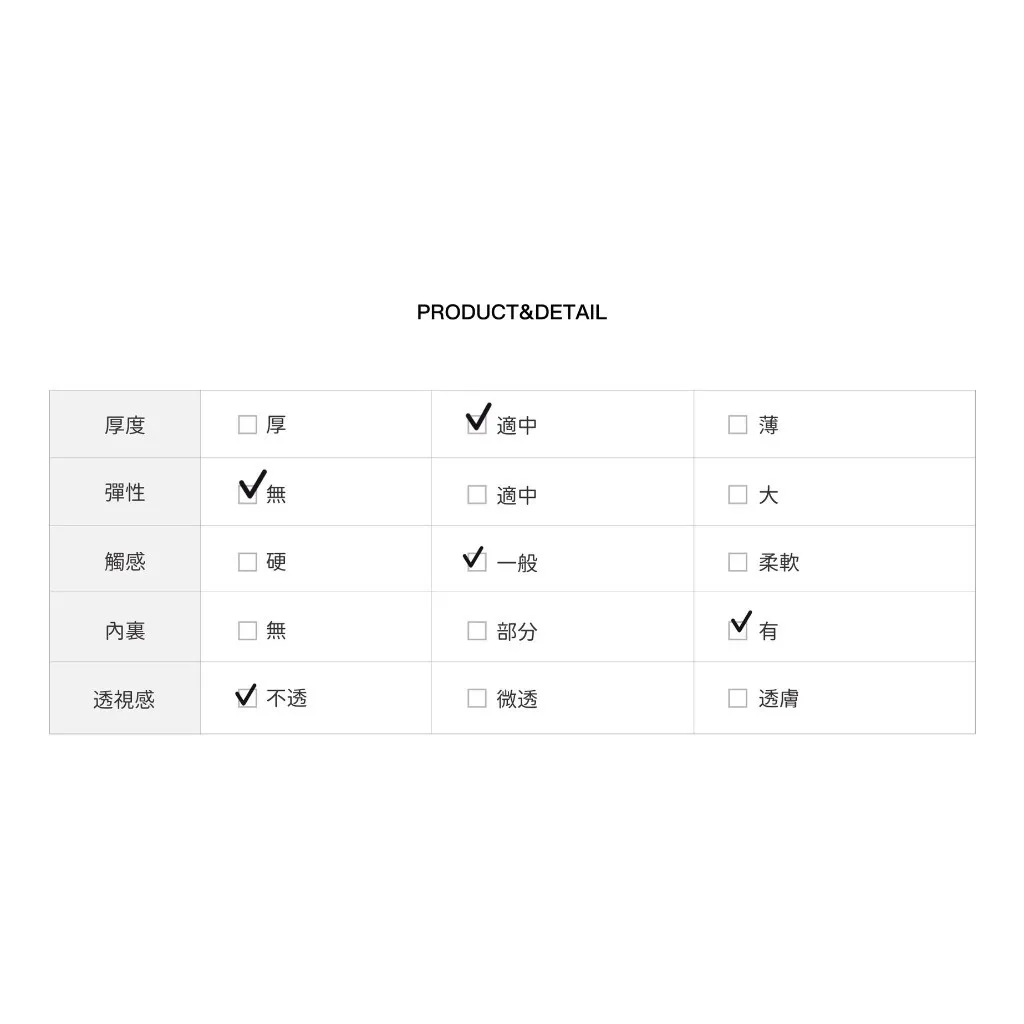 PRODUCT&DETAIL

| 厚度 | ☐ 厚 | ☑ 適中 | ☐ 薄 |
|---|---|---|---|
| 彈性 | ☑ 無 | ☐ 適中 | ☐ 大 |
| 觸感 | ☐ 硬 | ☑ 一般 | ☐ 柔軟 |
| 內裏 | ☐ 無 | ☐ 部分 | ☑ 有 |
| 透視感 | ☑ 不透 | ☐ 微透 | ☐ 透膚 |